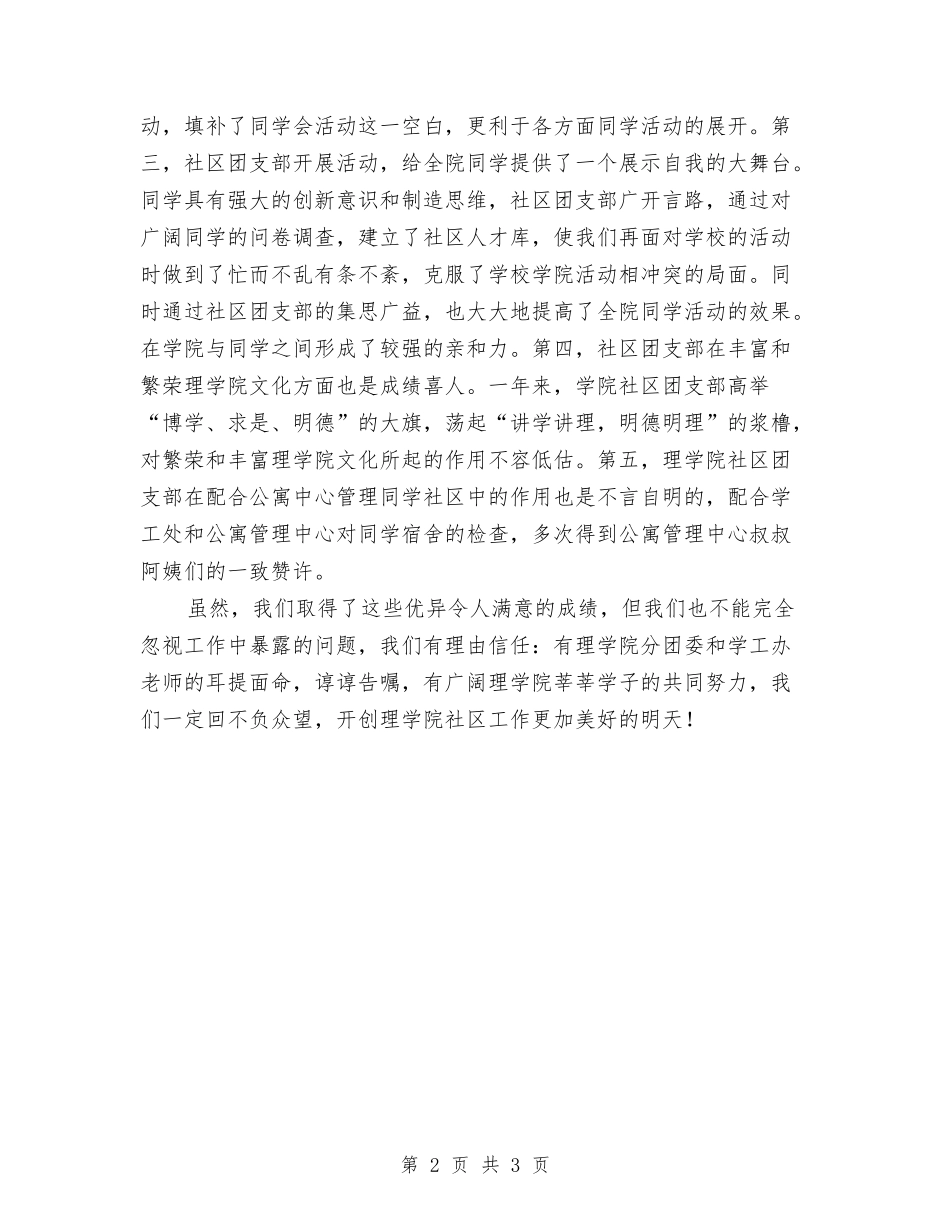 动，填补了同学会活动这一空白，更利于各方面同学活动的展开。第三，社区团支部开展活动，给全院同学提供了一个展示自我的大舞台。同学具有强大的创新意识和制造思维，社区团支部广开言路，通过对广阔同学的问卷调查，建立了社区人才库，使我们再面对学校的活动时做到了忙而不乱有条不紊，克服了学校学院活动相冲突的局面。同时通过社区团支部的集思广益，也大大地提高了全院同学活动的效果。在学院与同学之间形成了较强的亲和力。第四，社区团支部在丰富和繁荣理学院文化方面也是成绩喜人。一年来，学院社区团支部高举“博学、求是、明德”的大旗，荡起“讲学讲理，明德明理”的浆橹，对繁荣和丰富理学院文化所起的作用不容低估。第五，理学院社区团支部在配合公寓中心管理同学社区中的作用也是不言自明的，配合学工处和公寓管理中心对同学宿舍的检查，多次得到公寓管理中心叔叔阿姨们的一致赞许。

虽然，我们取得了这些优异令人满意的成绩，但我们也不能完全忽视工作中暴露的问题，我们有理由信任：有理学院分团委和学工办老师的耳提面命，谆谆告嘱，有广阔理学院莘莘学子的共同努力，我们一定回不负众望，开创理学院社区工作更加美好的明天！

第 2 页 共 3 页